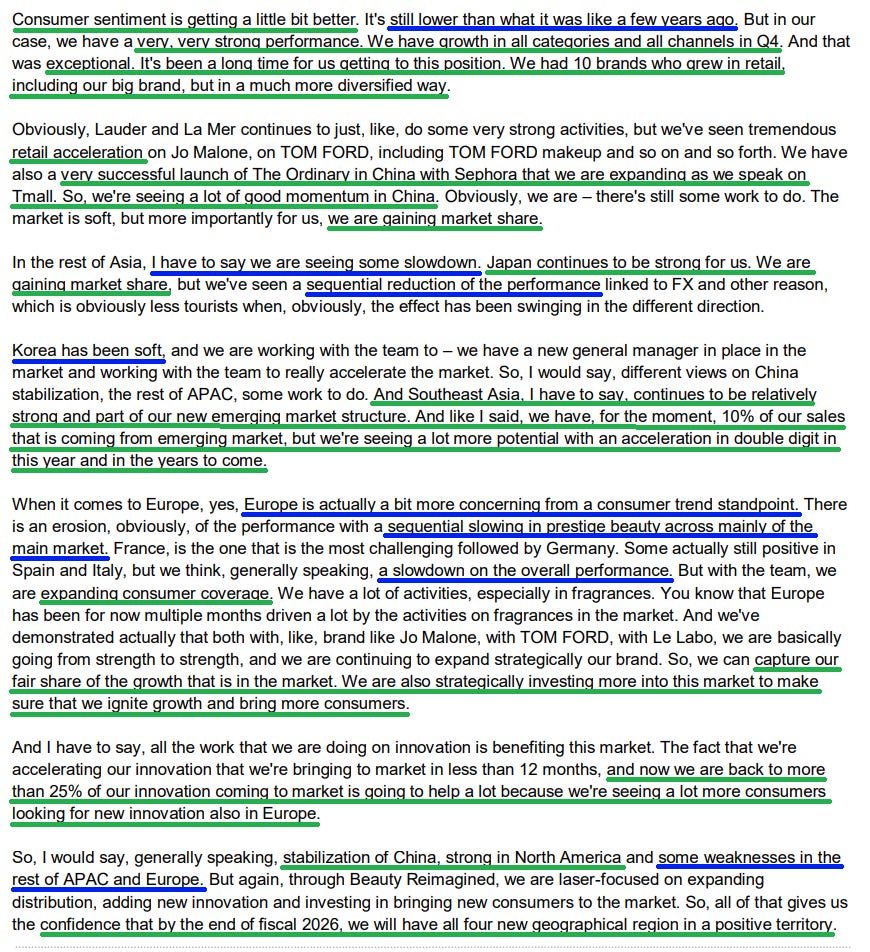 Consumer sentiment is getting a little bit better. It's still lower than what it was like a few years ago. But in our case, we have a very, very strong performance. We have growth in all categories and all channels in Q4. And that was exceptional. It's been a long time for us getting to this position. We had 10 brands who grew in retail, including our big brand, but in a much more diversified way.

Obviously, Lauder and La Mer continues to just, like, do some very strong activities, but we've seen tremendous retail acceleration on Jo Malone, on TOM FORD, including TOM FORD makeup and so on and so forth. We have also a very successful launch of The Ordinary in China with Sephora that we are expanding as we speak on Tmall. So, we're seeing a lot of good momentum in China. Obviously, we are – there's still some work to do. The market is soft, but more importantly for us, we are gaining market share.

In the rest of Asia, I have to say we are seeing some slowdown. Japan continues to be strong for us. We are gaining market share, but we've seen a sequential reduction of the performance linked to FX and other reason, which is obviously less tourists when, obviously, the effect has been swinging in the different direction.

Korea has been soft, and we are working with the team to – we have a new general manager in place in the market and working with the team to really accelerate the market. So, I would say, different views on China stabilization, the rest of APAC, some work to do. And Southeast Asia, I have to say, continues to be relatively strong and part of our new emerging market structure. And like I said, we have, for the moment, 10% of our sales that is coming from emerging market, but we're seeing a lot more potential with an acceleration in double digit in this year and in the years to come.

When it comes to Europe, yes, Europe is actually a bit more concerning from a consumer trend standpoint. There is an erosion, obviously, of the performance with a sequential slowing in prestige beauty across mainly of the main market. France, is the one that is the most challenging followed by Germany. Some actually still positive in Spain and Italy, but we think, generally speaking, a slowdown on the overall performance. But with the team, we are expanding consumer coverage. We have a lot of activities, especially in fragrances. You know that Europe has been for now multiple months driven a lot by the activities on fragrances in the market. And we've demonstrated actually that both with, like, brand like Jo Malone, with TOM FORD, with Le Labo, we are basically going from strength to strength, and we are continuing to expand strategically our brand. So, we can capture our fair share of the growth that is in the market. We are also strategically investing more into this market to make sure that we ignite growth and bring more consumers.

And I have to say, all the work that we are doing on innovation is benefiting this market. The fact that we're accelerating our innovation that we're bringing to market in less than 12 months, and now we are back to more than 25% of our innovation coming to market is going to help a lot because we're seeing a lot more consumers looking for new innovation also in Europe.

So, I would say, generally speaking, stabilization of China, strong in North America and some weaknesses in the rest of APAC and Europe. But again, through Beauty Reimagined, we are laser-focused on expanding distribution, adding new innovation and investing in bringing new consumers to the market. So, all of that gives us the confidence that by the end of fiscal 2026, we will have all four new geographical region in a positive territory.